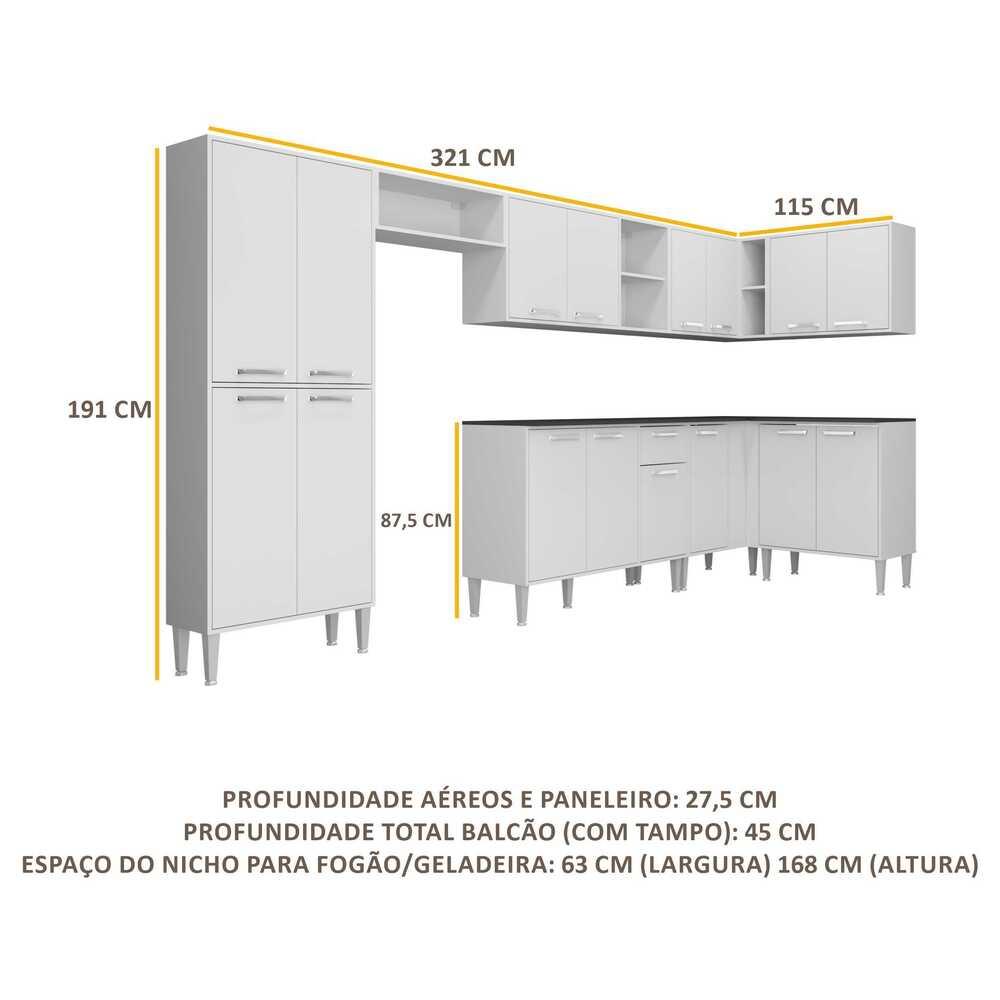 321 CM

115 CM

191 CM

87,5 CM

PROFUNDIDADE AÉREOS E PANELEIRO: 27,5 CM
PROFUNDIDADE TOTAL BALCÃO (COM TAMPO): 45 CM
ESPAÇO DO NICHO PARA FOGÃO/GELADEIRA: 63 CM (LARGURA) 168 CM (ALTURA)